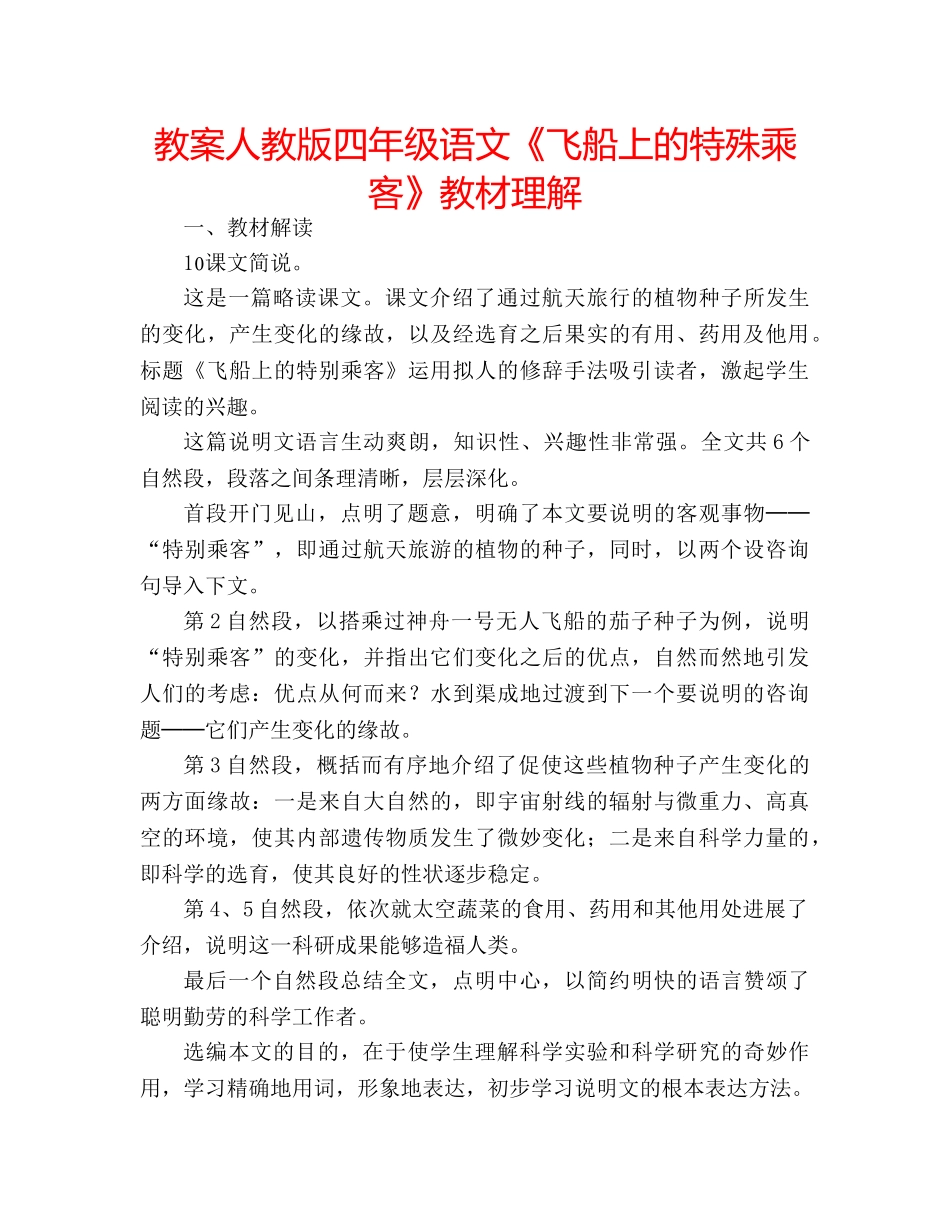 教案人教版四年级语文《飞船上的特殊乘客》教材理解

一、教材解读

10课文简说。

这是一篇略读课文。课文介绍了通过航天旅行的植物种子所发生的变化，产生变化的缘故，以及经选育之后果实的有用、药用及他用。标题《飞船上的特别乘客》运用拟人的修辞手法吸引读者，激起学生阅读的兴趣。

这篇说明文语言生动爽朗，知识性、兴趣性非常强。全文共6个自然段，段落之间条理清晰，层层深化。

首段开门见山，点明了题意，明确了本文要说明的客观事物——“特别乘客”，即通过航天旅游的植物的种子，同时，以两个设咨询句导入下文。

第2自然段，以搭乘过神舟一号无人飞船的茄子种子为例，说明“特别乘客”的变化，并指出它们变化之后的优点，自然而然地引发人们的考虑：优点从何而来？水到渠成地过渡到下一个要说明的咨询题——它们产生变化的缘故。

第3自然段，概括而有序地介绍了促使这些植物种子产生变化的两方面缘故：一是来自大自然的，即宇宙射线的辐射与微重力、高真空的环境，使其内部遗传物质发生了微妙变化；二是来自科学力量的，即科学的选育，使其良好的性状逐步稳定。

第4、5自然段，依次就太空蔬菜的食用、药用和其他用处进展了介绍，说明这一科研成果能够造福人类。

最后一个自然段总结全文，点明中心，以简约明快的语言赞颂了聪明勤劳的科学工作者。

选编本文的目的，在于使学生理解科学实验和科学研究的奇妙作用，学习精确地用词，形象地表达，初步学习说明文的根本表达方法。